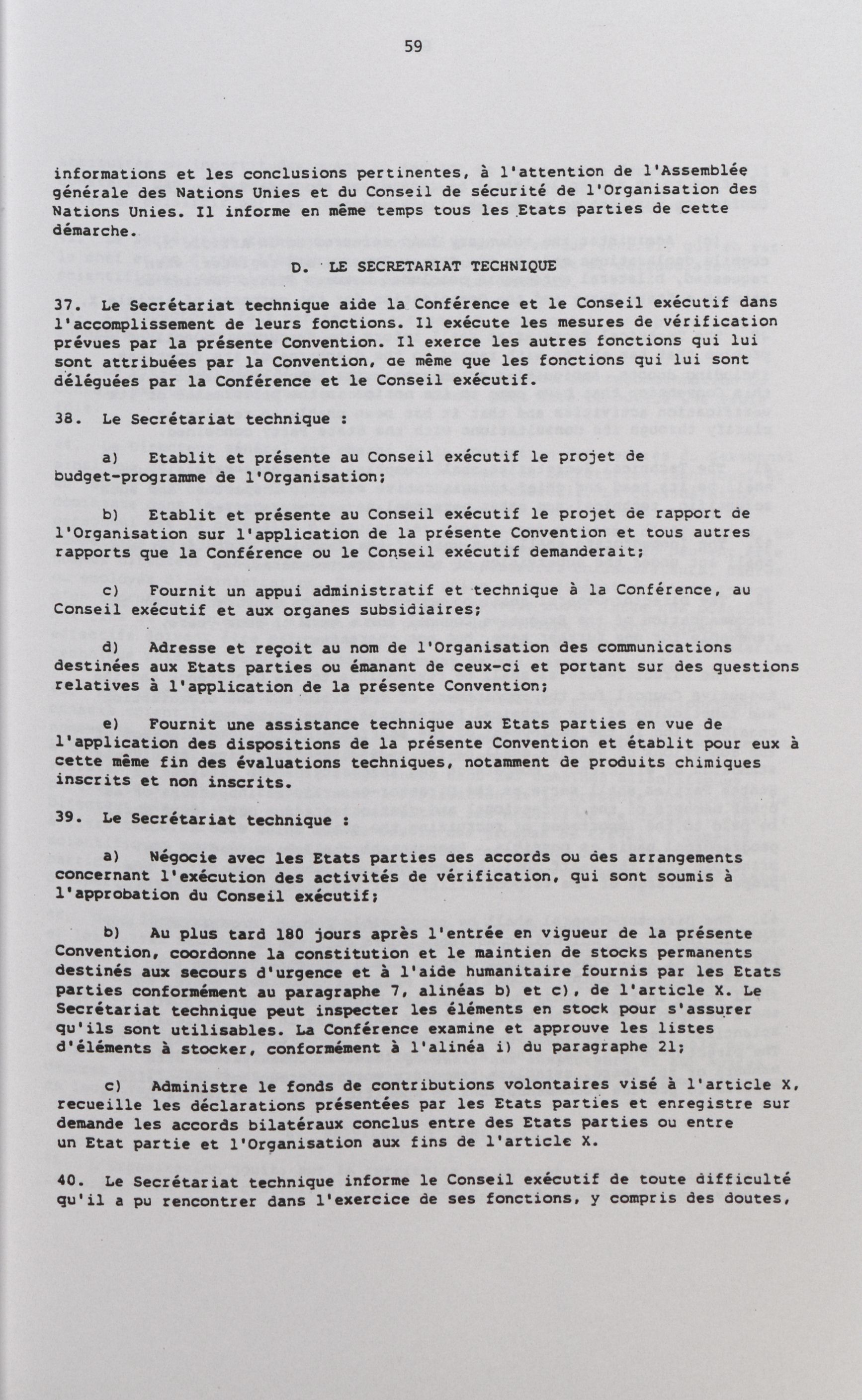 59

informations et les conclusions pertinentes, à l'attention de l'Assemblée générale des Nations Unies et du Conseil de sécurité de l'Organisation des Nations Unies. Il informe en même temps tous les Etats parties de cette démarche.

D. LE SECRETARIAT TECHNIQUE

37. Le Secrétariat technique aide la Conférence et le Conseil exécutif dans l'accomplissement de leurs fonctions. Il exécute les mesures de vérification prévues par la présente Convention. Il exerce les autres fonctions qui lui sont attribuées par la Convention, de même que les fonctions qui lui sont déléguées par la Conférence et le Conseil exécutif.

38. Le Secrétariat technique :

a) Etablit et présente au Conseil exécutif le projet de budget-programme de l'Organisation;

b) Etablit et présente au Conseil exécutif le projet de rapport de l'Organisation sur l'application de la présente Convention et tous autres rapports que la Conférence ou le Conseil exécutif demanderait;

c) Fournit un appui administratif et technique à la Conférence, au Conseil exécutif et aux organes subsidiaires;

d) Adresse et reçoit au nom de l'Organisation des communications destinées aux Etats parties ou émanant de ceux-ci et portant sur des questions relatives à l'application de la présente Convention;

e) Fournit une assistance technique aux Etats parties en vue de l'application des dispositions de la présente Convention et établit pour eux à cette même fin des évaluations techniques, notamment de produits chimiques inscrits et non inscrits.

39. Le Secrétariat technique :

a) Négocie avec les Etats parties des accords ou des arrangements concernant l'exécution des activités de vérification, qui sont soumis à l'approbation du Conseil exécutif;

b) Au plus tard 180 jours après l'entrée en vigueur de la présente Convention, coordonne la constitution et le maintien de stocks permanents destinés aux secours d'urgence et à l'aide humanitaire fournis par les Etats parties conformément au paragraphe 7, alinéas b) et c), de l'article X. Le Secrétariat technique peut inspecter les éléments en stock pour s'assurer qu'ils sont utilisables. La Conférence examine et approuve les listes d'éléments à stocker, conformément à l'alinéa i) du paragraphe 21;

c) Administre le fonds de contributions volontaires visé à l'article X, recueille les déclarations présentées par les Etats parties et enregistre sur demande les accords bilatéraux conclus entre des Etats parties ou entre un Etat partie et l'Organisation aux fins de l'article X.

40. Le Secrétariat technique informe le Conseil exécutif de toute difficulté qu'il a pu rencontrer dans l'exercice de ses fonctions, y compris des doutes,